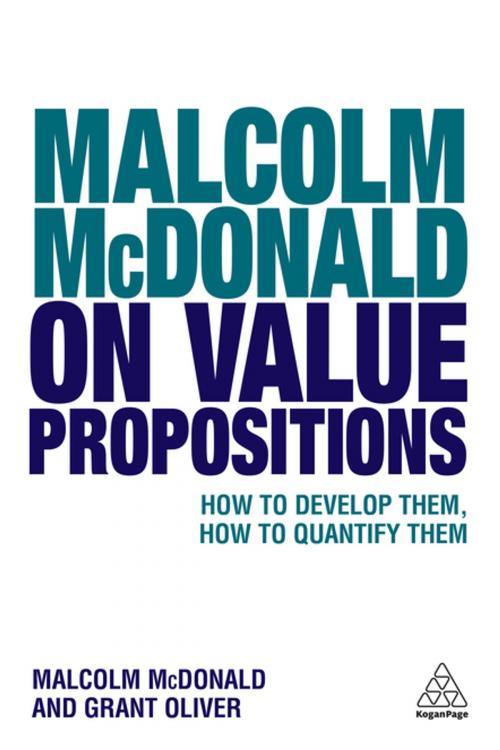 MALCOLM McDONALD ON VALUE PROPOSITIONS

HOW TO DEVELOP THEM, HOW TO QUANTIFY THEM

MALCOLM McDONALD AND GRANT OLIVER

KoganPage